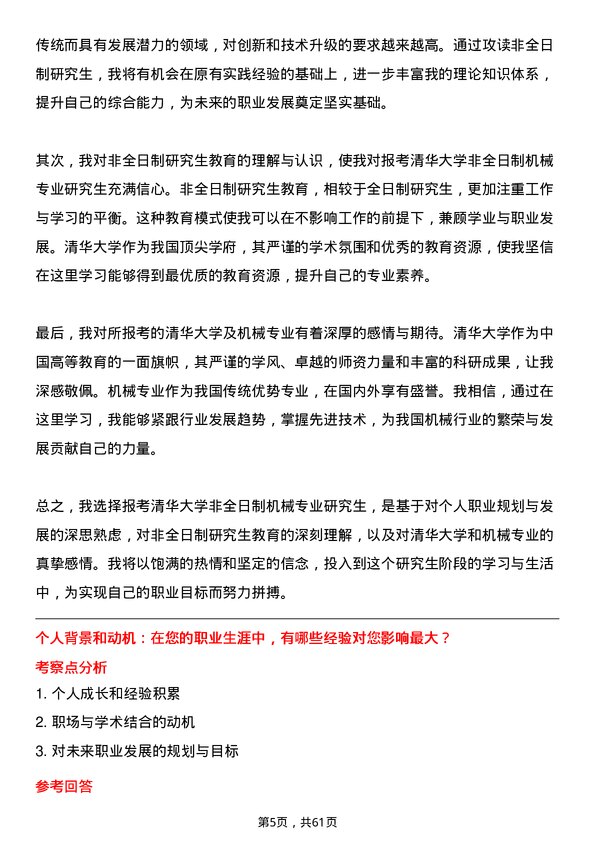 传统而具有发展潜力的领域，对创新和技术升级的要求越来越高。通过攻读非全日制研究生，我将有机会在原有实践经验的基础上，进一步丰富我的理论知识体系，提升自己的综合能力，为未来的职业发展奠定坚实基础。

其次，我对非全日制研究生教育的理解与认识，使我对报考清华大学非全日制机械专业研究生充满信心。非全日制研究生教育，相较于全日制研究生，更加注重工作与学习的平衡。这种教育模式使我可以在不影响工作的前提下，兼顾学业与职业发展。清华大学作为我国顶尖学府，其严谨的学术氛围和优秀的教育资源，使我坚信在这里学习能够得到最优质的教育资源，提升自己的专业素养。

最后，我对所报考的清华大学及机械专业有着深厚的感情与期待。清华大学作为中国高等教育的一面旗帜，其严谨的学风、卓越的师资力量和丰富的科研成果，让我深感敬佩。机械专业作为我国传统优势专业，在国内外享有盛誉。我相信，通过在这里学习，我能够紧跟行业发展趋势，掌握先进技术，为我国机械行业的繁荣与发展贡献自己的力量。

总之，我选择报考清华大学非全日制机械专业研究生，是基于对个人职业规划与发展的深思熟虑，对非全日制研究生教育的深刻理解，以及对清华大学和机械专业的真挚感情。我将以饱满的热情和坚定的信念，投入到这个研究生阶段的学习与生活中，为实现自己的职业目标而努力拼搏。

个人背景和动机：在您的职业生涯中，有哪些经验对您影响最大？
考察点分析
1. 个人成长和经验积累
2. 职场与学术结合的动机
3. 对未来职业发展的规划与目标

参考回答

第5页，共61页